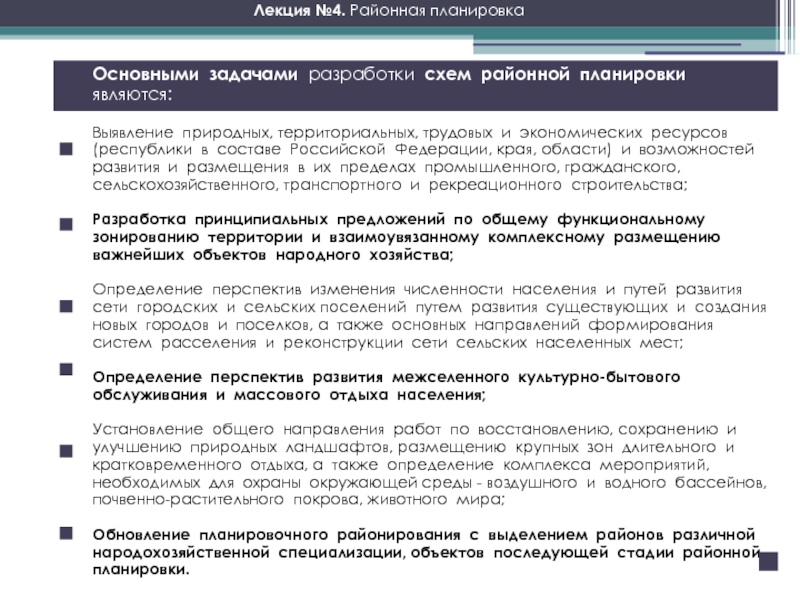 Лекция №4. Районная планировка

Основными задачами разработки схем районной планировки являются:

Выявление природных, территориальных, трудовых и экономических ресурсов (республики в составе Российской Федерации, края, области) и возможностей развития и размещения в их пределах промышленного, гражданского, сельскохозяйственного, транспортного и рекреационного строительства;

Разработка принципиальных предложений по общему функциональному зонированию территории и взаимоувязанному комплексному размещению важнейших объектов народного хозяйства;

Определение перспектив изменения численности населения и путей развития сети городских и сельских поселений путем развития существующих и создания новых городов и поселков, а также основных направлений формирования систем расселения и реконструкции сети сельских населенных мест;

Определение перспектив развития межселенного культурно-бытового обслуживания и массового отдыха населения;

Установление общего направления работ по восстановлению, сохранению и улучшению природных ландшафтов, размещению крупных зон длительного и кратковременного отдыха, а также определение комплекса мероприятий, необходимых для охраны окружающей среды - воздушного и водного бассейнов, почвенно-растительного покрова, животного мира;

Обновление планировочного районирования с выделением районов различной народохозяйственной специализации, объектов последующей стадии районной планировки.